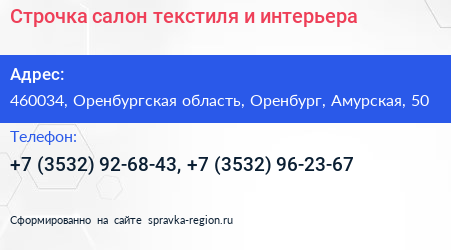 Строчка салон текстиля и интерьера

Адрес:
460034, Оренбургская область, Оренбург, Амурская, 50

Телефон:
+7 (3532) 92-68-43, +7 (3532) 96-23-67

Сформированно на сайте spravka-region.ru